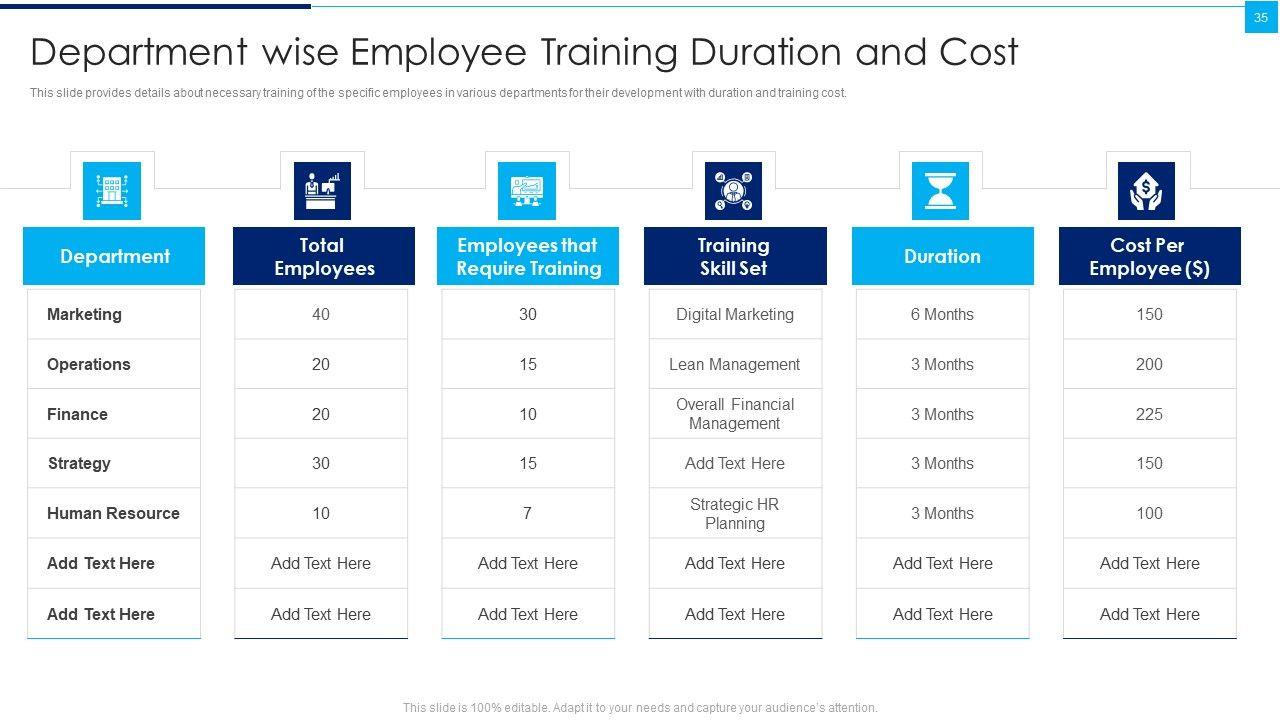 35

Department wise Employee Training Duration and Cost

This slide provides details about necessary training of the specific employees in various departments for their development with duration and training cost.

| Department | Total Employees | Employees that Require Training | Training Skill Set | Duration | Cost Per Employee ($) |
|---|---|---|---|---|---|
| Marketing | 40 | 30 | Digital Marketing | 6 Months | 150 |
| Operations | 20 | 15 | Lean Management | 3 Months | 200 |
| Finance | 20 | 10 | Overall Financial Management | 3 Months | 225 |
| Strategy | 30 | 15 | Add Text Here | 3 Months | 150 |
| Human Resource | 10 | 7 | Strategic HR Planning | 3 Months | 100 |
| Add Text Here | Add Text Here | Add Text Here | Add Text Here | Add Text Here | Add Text Here |
| Add Text Here | Add Text Here | Add Text Here | Add Text Here | Add Text Here | Add Text Here |

This slide is 100% editable. Adapt it to your needs and capture your audience's attention.